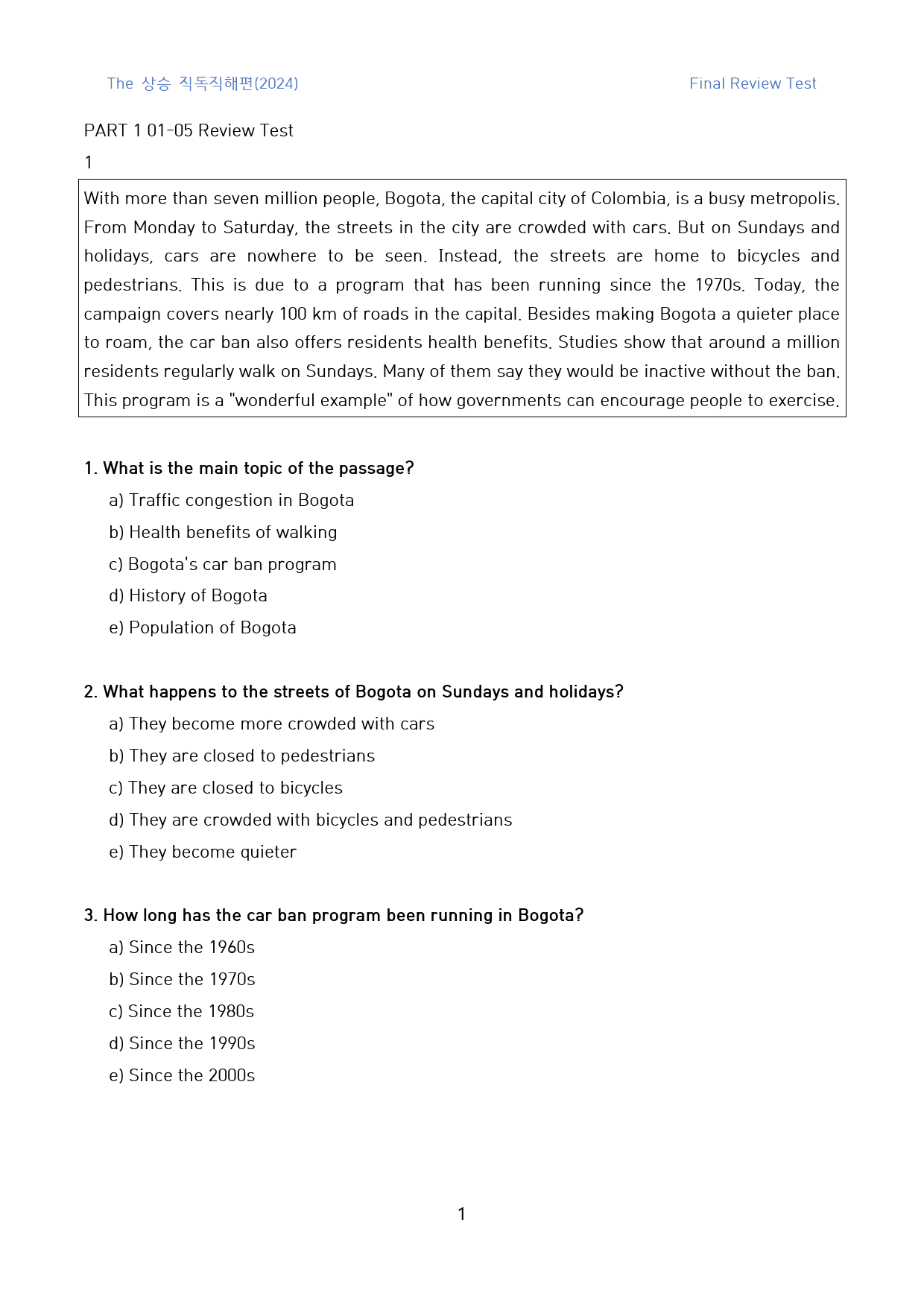 The 상승 직독직해편(2024)

Final Review Test

PART 1 01-05 Review Test

1

With more than seven million people, Bogota, the capital city of Colombia, is a busy metropolis. From Monday to Saturday, the streets in the city are crowded with cars. But on Sundays and holidays, cars are nowhere to be seen. Instead, the streets are home to bicycles and pedestrians. This is due to a program that has been running since the 1970s. Today, the campaign covers nearly 100 km of roads in the capital. Besides making Bogota a quieter place to roam, the car ban also offers residents health benefits. Studies show that around a million residents regularly walk on Sundays. Many of them say they would be inactive without the ban. This program is a "wonderful example" of how governments can encourage people to exercise.

1. What is the main topic of the passage?

a) Traffic congestion in Bogota
b) Health benefits of walking
c) Bogota's car ban program
d) History of Bogota
e) Population of Bogota

2. What happens to the streets of Bogota on Sundays and holidays?

a) They become more crowded with cars
b) They are closed to pedestrians
c) They are closed to bicycles
d) They are crowded with bicycles and pedestrians
e) They become quieter

3. How long has the car ban program been running in Bogota?

a) Since the 1960s
b) Since the 1970s
c) Since the 1980s
d) Since the 1990s
e) Since the 2000s

1